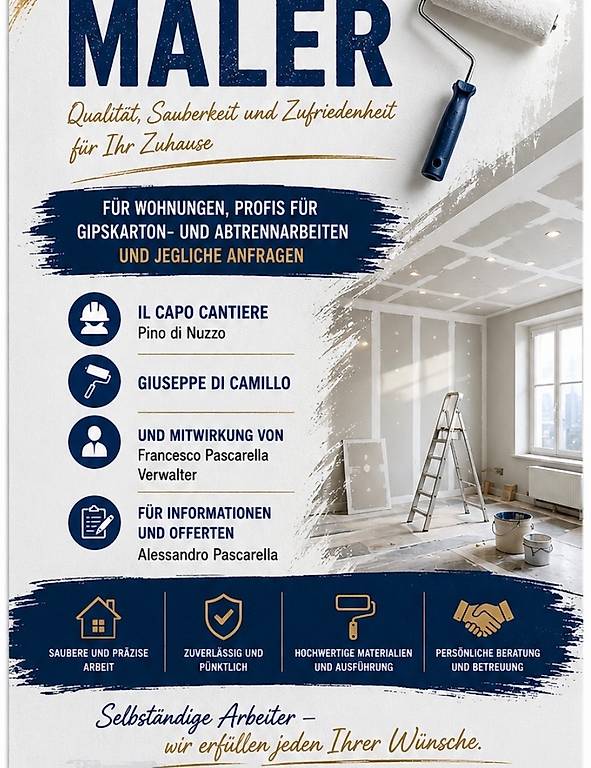 MALER

Qualität, Sauberkeit und Zufriedenheit für Ihr Zuhause

FÜR WOHNUNGEN, PROFIS FÜR GIPSKARTON- UND ABTRENNARBEITEN UND JEGLICHE ANFRAGEN

IL CAPO CANTIERE
Pino di Nuzzo

GIUSEPPE DI CAMILLO

UND MITWIRKUNG VON
Francesco Pascarella
Verwalter

FÜR INFORMATIONEN UND OFFERTEN
Alessandro Pascarella

SAUBERE UND PRÄZISE ARBEIT

ZUVERLÄSSIG UND PÜNKTLICH

HOCHWERTIGE MATERIALIEN UND AUSFÜHRUNG

PERSÖNLICHE BERATUNG UND BETREUUNG

Selbständige Arbeiter – wir erfüllen jeden Ihrer Wünsche.